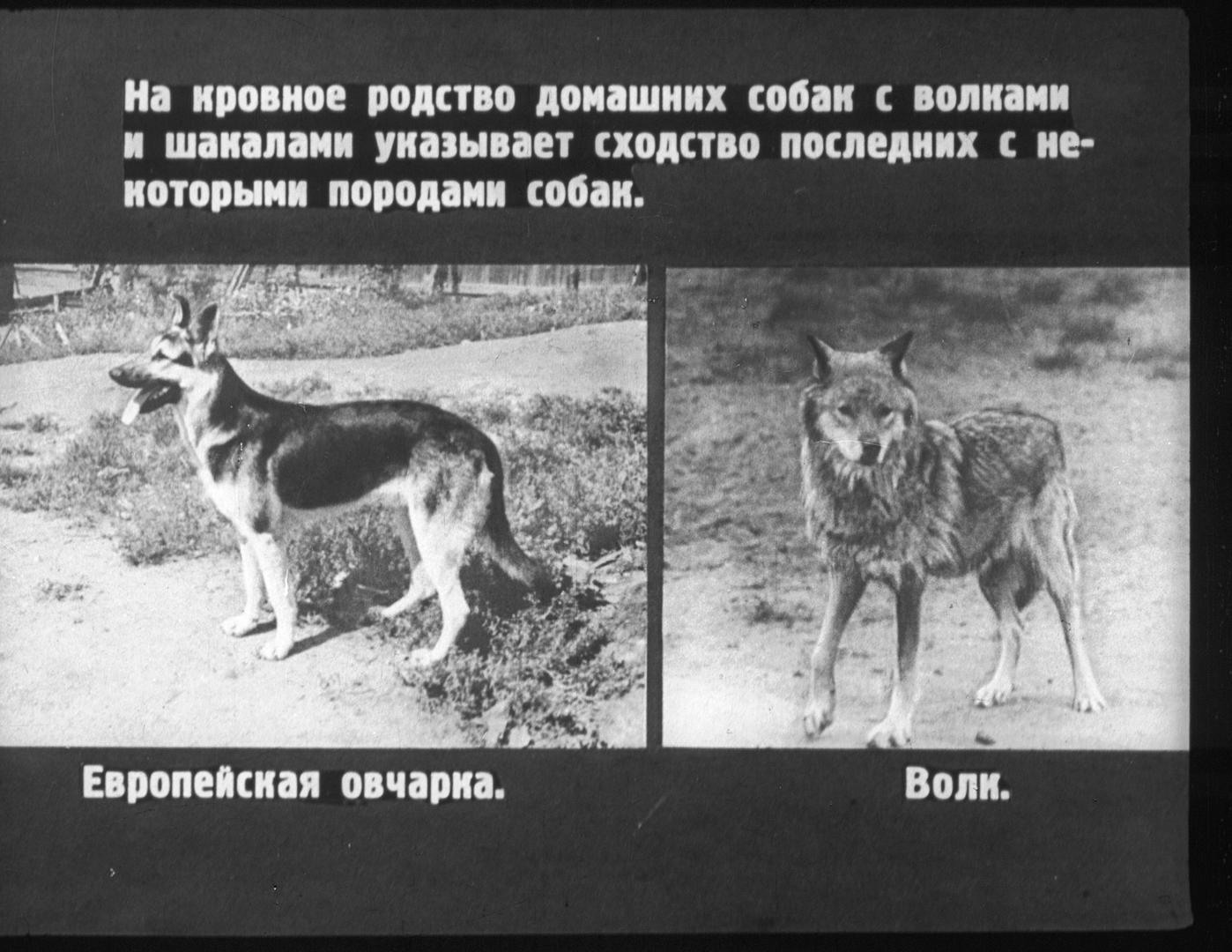 На кровное родство домашних собак с волками и шакалами указывает сходство последних с некоторыми породами собак.

Европейская овчарка.

Волк.